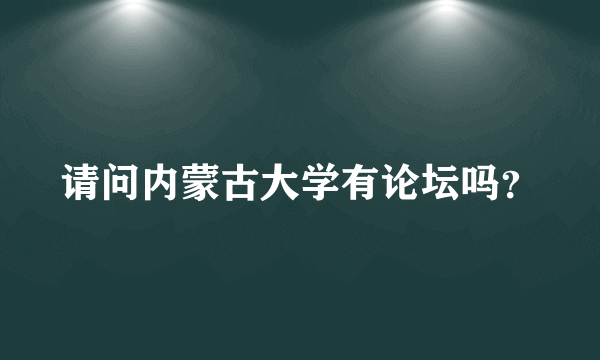 请问内蒙古大学有论坛吗?